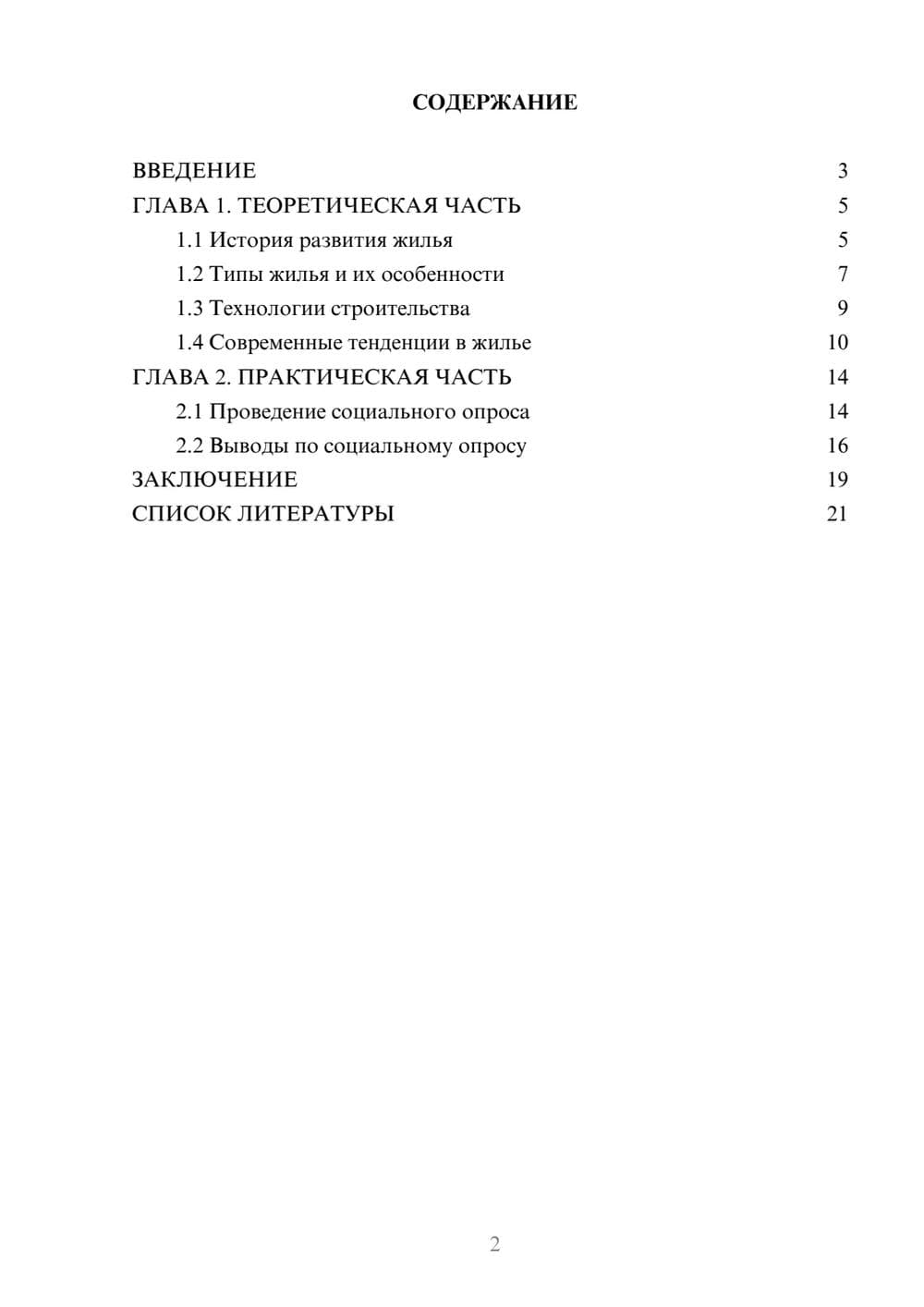 СОДЕРЖАНИЕ

ВВЕДЕНИЕ 3
ГЛАВА 1. ТЕОРЕТИЧЕСКАЯ ЧАСТЬ 5
1.1 История развития жилья 5
1.2 Типы жилья и их особенности 7
1.3 Технологии строительства 9
1.4 Современные тенденции в жилье 10
ГЛАВА 2. ПРАКТИЧЕСКАЯ ЧАСТЬ 14
2.1 Проведение социального опроса 14
2.2 Выводы по социальному опросу 16
ЗАКЛЮЧЕНИЕ 19
СПИСОК ЛИТЕРАТУРЫ 21

2